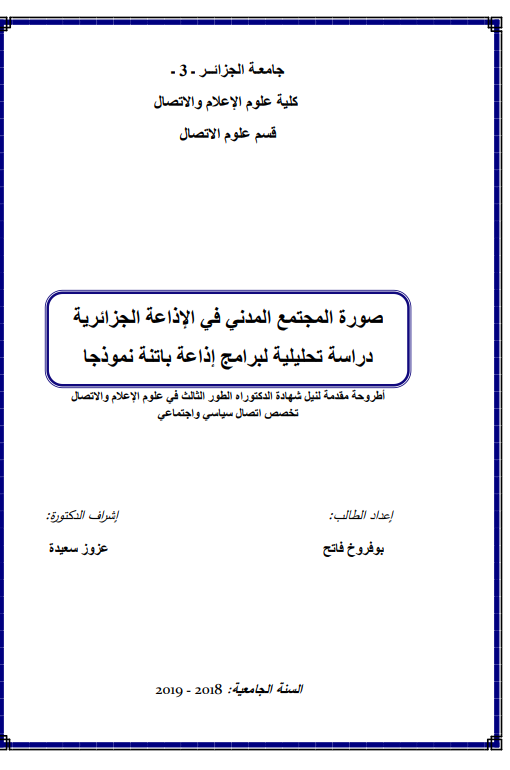 جامعة الجزائـر - 3 -
كلية علوم الإعلام والاتصال
قسم علوم الاتصال

صورة المجتمع المدني في الإذاعة الجزائرية
دراسة تحليلية لبرامج إذاعة باتنة نموذجا

أطروحة مقدمة لنيل شهادة الدكتوراه الطور الثالث في علوم الإعلام والاتصال
تخصص اتصال سياسي واجتماعي

إعداد الطالب:
بوفروخ فاتح

إشراف الدكتورة:
عزوز سعيدة

السنة الجامعية: 2018 - 2019